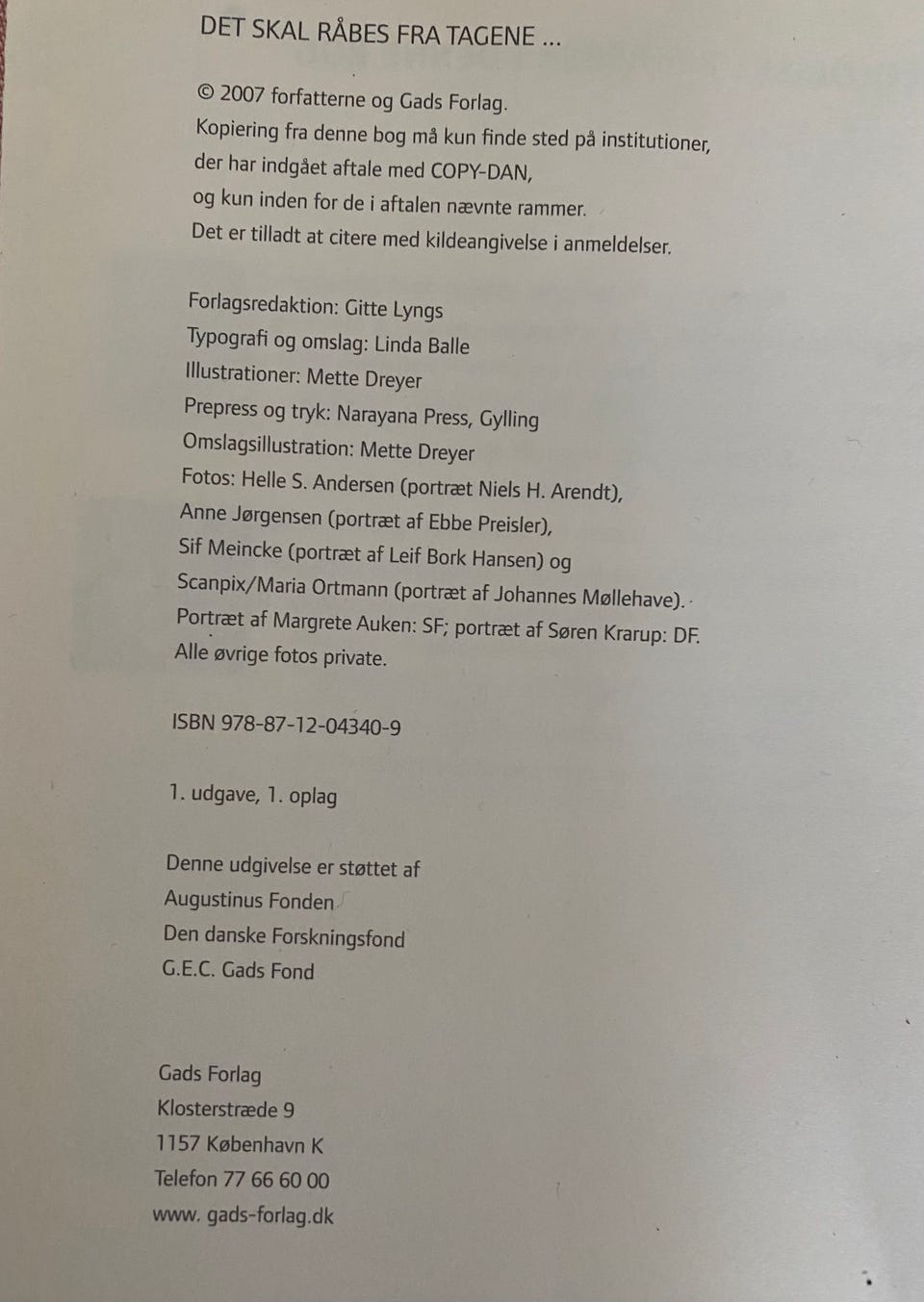 DET SKAL RÅBES FRA TAGENE ...

© 2007 forfatterne og Gads Forlag.
Kopiering fra denne bog må kun finde sted på institutioner, der har indgået aftale med COPY-DAN, og kun inden for de i aftalen nævnte rammer.
Det er tilladt at citere med kildeangivelse i anmeldelser.

Forlagsredaktion: Gitte Lyngs
Typografi og omslag: Linda Balle
Illustrationer: Mette Dreyer
Prepress og tryk: Narayana Press, Gylling
Omslagsillustration: Mette Dreyer
Fotos: Helle S. Andersen (portræt Niels H. Arendt), Anne Jørgensen (portræt af Ebbe Preisler), Sif Meincke (portræt af Leif Bork Hansen) og Scanpix/Maria Ortmann (portræt af Johannes Møllehave).
Portræt af Margrete Auken: SF; portræt af Søren Krarup: DF.
Alle øvrige fotos private.

ISBN 978-87-12-04340-9

1. udgave, 1. oplag

Denne udgivelse er støttet af
Augustinus Fonden
Den danske Forskningsfond
G.E.C. Gads Fond

Gads Forlag
Klosterstræde 9
1157 København K
Telefon 77 66 60 00
www. gads-forlag.dk